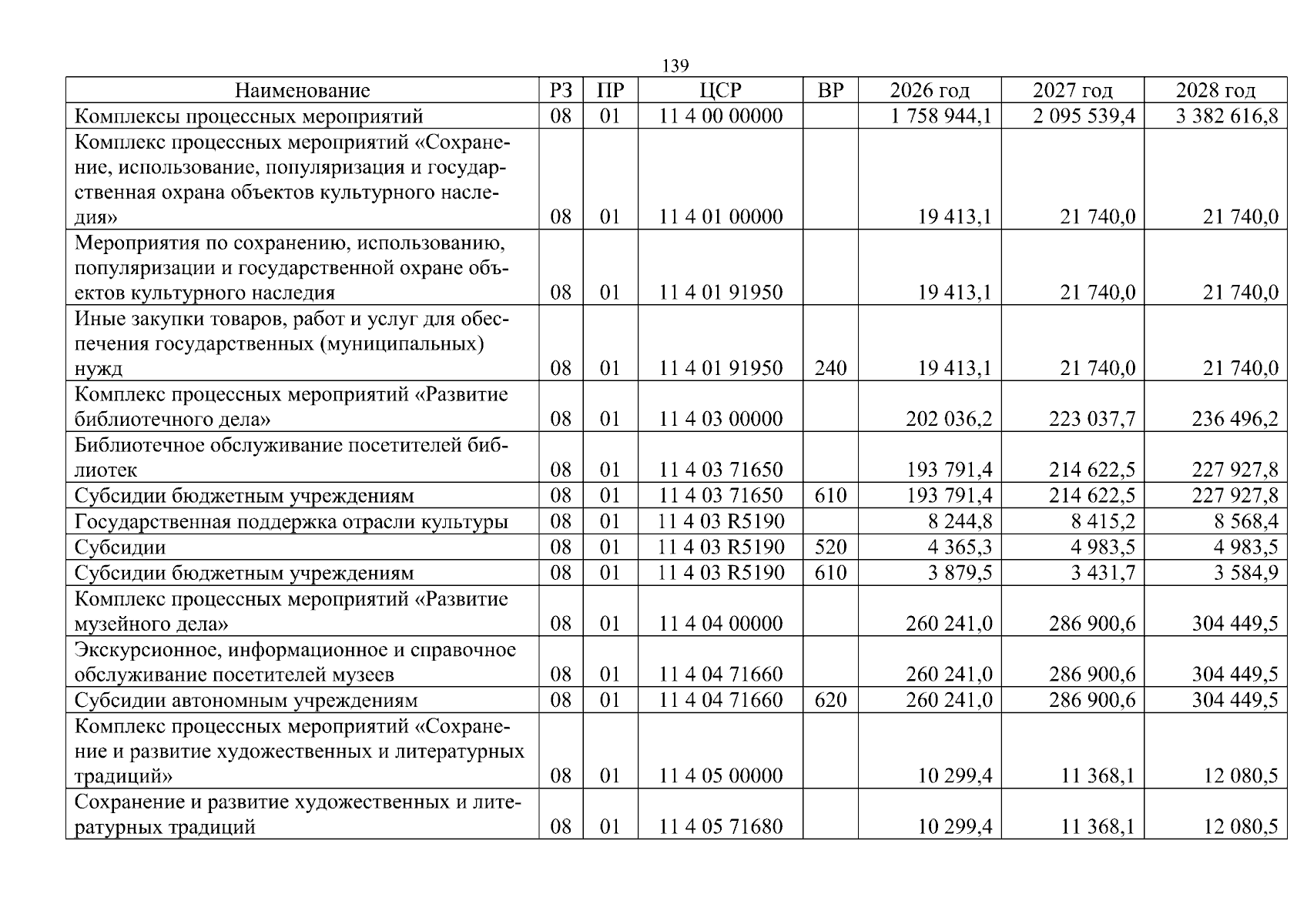 139

| Наименование | РЗ | ПР | ЦСР | ВР | 2026 год | 2027 год | 2028 год |
|---|---|---|---|---|---|---|---|
| Комплексы процессных мероприятий | 08 | 01 | 11 4 00 00000 | | 1 758 944,1 | 2 095 539,4 | 3 382 616,8 |
| Комплекс процессных мероприятий «Сохранение, использование, популяризация и государственная охрана объектов культурного наследия» | 08 | 01 | 11 4 01 00000 | | 19 413,1 | 21 740,0 | 21 740,0 |
| Мероприятия по сохранению, использованию, популяризации и государственной охране объектов культурного наследия | 08 | 01 | 11 4 01 91950 | | 19 413,1 | 21 740,0 | 21 740,0 |
| Иные закупки товаров, работ и услуг для обеспечения государственных (муниципальных) нужд | 08 | 01 | 11 4 01 91950 | 240 | 19 413,1 | 21 740,0 | 21 740,0 |
| Комплекс процессных мероприятий «Развитие библиотечного дела» | 08 | 01 | 11 4 03 00000 | | 202 036,2 | 223 037,7 | 236 496,2 |
| Библиотечное обслуживание посетителей библиотек | 08 | 01 | 11 4 03 71650 | | 193 791,4 | 214 622,5 | 227 927,8 |
| Субсидии бюджетным учреждениям | 08 | 01 | 11 4 03 71650 | 610 | 193 791,4 | 214 622,5 | 227 927,8 |
| Государственная поддержка отрасли культуры | 08 | 01 | 11 4 03 R5190 | | 8 244,8 | 8 415,2 | 8 568,4 |
| Субсидии | 08 | 01 | 11 4 03 R5190 | 520 | 4 365,3 | 4 983,5 | 4 983,5 |
| Субсидии бюджетным учреждениям | 08 | 01 | 11 4 03 R5190 | 610 | 3 879,5 | 3 431,7 | 3 584,9 |
| Комплекс процессных мероприятий «Развитие музейного дела» | 08 | 01 | 11 4 04 00000 | | 260 241,0 | 286 900,6 | 304 449,5 |
| Экскурсионное, информационное и справочное обслуживание посетителей музеев | 08 | 01 | 11 4 04 71660 | | 260 241,0 | 286 900,6 | 304 449,5 |
| Субсидии автономным учреждениям | 08 | 01 | 11 4 04 71660 | 620 | 260 241,0 | 286 900,6 | 304 449,5 |
| Комплекс процессных мероприятий «Сохранение и развитие художественных и литературных традиций» | 08 | 01 | 11 4 05 00000 | | 10 299,4 | 11 368,1 | 12 080,5 |
| Сохранение и развитие художественных и литературных традиций | 08 | 01 | 11 4 05 71680 | | 10 299,4 | 11 368,1 | 12 080,5 |